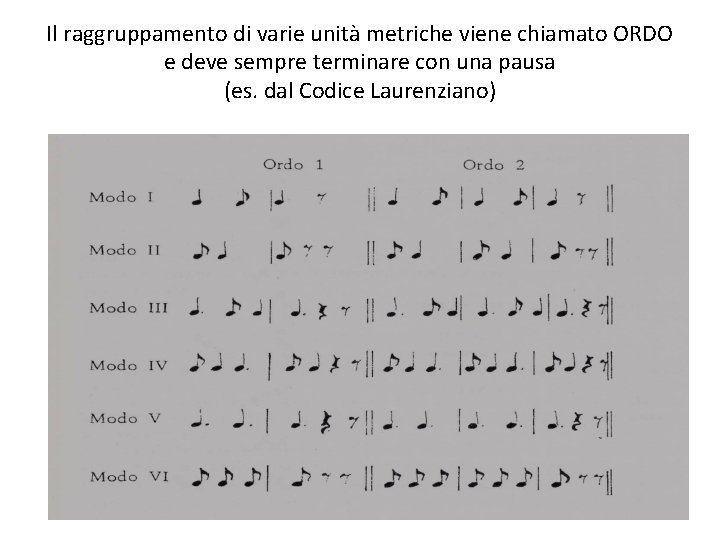 Il raggruppamento di varie unità metriche viene chiamato ORDO e deve sempre terminare con una pausa (es. dal Codice Laurenziano)

Ordo 1

Ordo 2

Modo I

Modo II

Modo III

Modo IV

Modo V

Modo VI